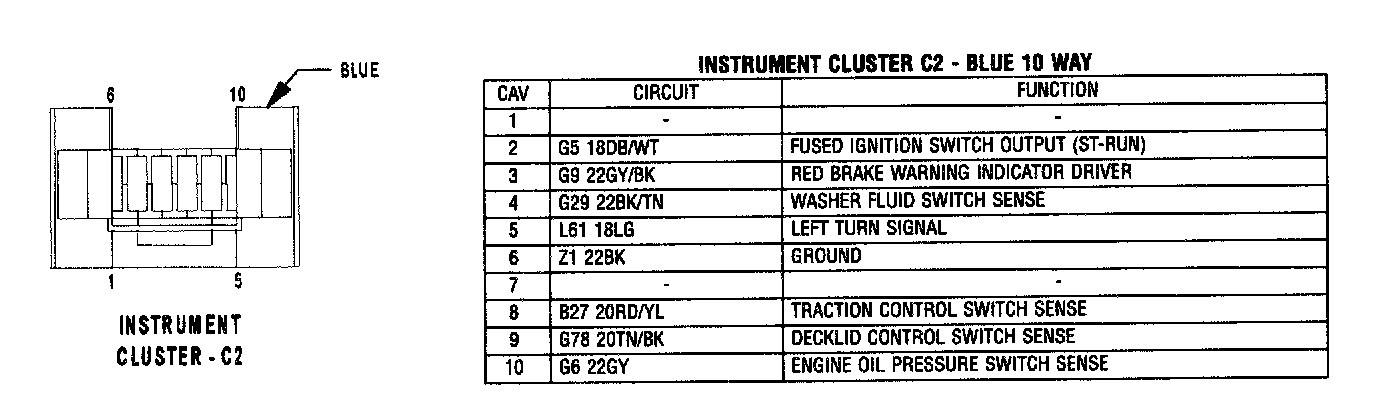 BLUE

6

10

1

5

INSTRUMENT CLUSTER - C2

INSTRUMENT CLUSTER C2 - BLUE 10 WAY

| CAV | CIRCUIT | FUNCTION |
|---|---|---|
| 1 | - | - |
| 2 | G5 18DB/WT | FUSED IGNITION SWITCH OUTPUT (ST-RUN) |
| 3 | G9 22GY/BK | RED BRAKE WARNING INDICATOR DRIVER |
| 4 | G29 22BK/TN | WASHER FLUID SWITCH SENSE |
| 5 | L61 18LG | LEFT TURN SIGNAL |
| 6 | Z1 22BK | GROUND |
| 7 | - | - |
| 8 | B27 20RD/YL | TRACTION CONTROL SWITCH SENSE |
| 9 | G78 20TN/BK | DECKLID CONTROL SWITCH SENSE |
| 10 | G6 22GY | ENGINE OIL PRESSURE SWITCH SENSE |